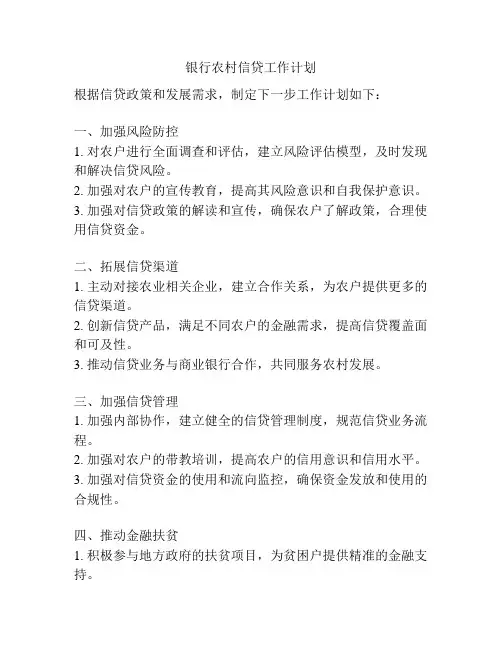 银行农村信贷工作计划

根据信贷政策和发展需求，制定下一步工作计划如下：

一、加强风险防控
1. 对农户进行全面调查和评估，建立风险评估模型，及时发现和解决信贷风险。
2. 加强对农户的宣传教育，提高其风险意识和自我保护意识。
3. 加强对信贷政策的解读和宣传，确保农户了解政策，合理使用信贷资金。

二、拓展信贷渠道
1. 主动对接农业相关企业，建立合作关系，为农户提供更多的信贷渠道。
2. 创新信贷产品，满足不同农户的金融需求，提高信贷覆盖面和可及性。
3. 推动信贷业务与商业银行合作，共同服务农村发展。

三、加强信贷管理
1. 加强内部协作，建立健全的信贷管理制度，规范信贷业务流程。
2. 加强对农户的带教培训，提高农户的信用意识和信用水平。
3. 加强对信贷资金的使用和流向监控，确保资金发放和使用的合规性。

四、推动金融扶贫
1. 积极参与地方政府的扶贫项目，为贫困户提供精准的金融支持。